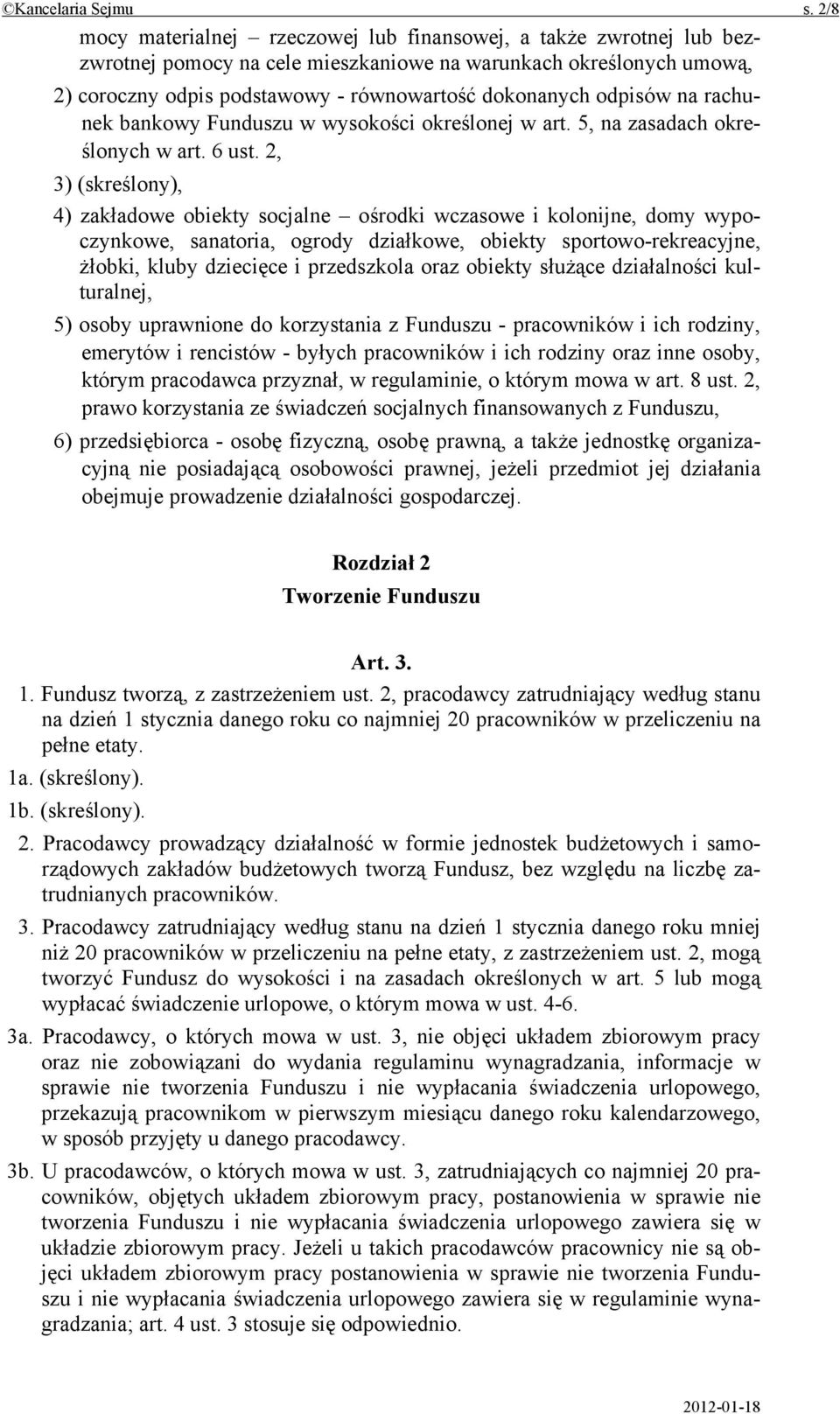 ©Kancelaria Sejmu s. 2/8

mocy materialnej – rzeczowej lub finansowej, a także zwrotnej lub bezzwrotnej pomocy na cele mieszkaniowe na warunkach określonych umową,

2) coroczny odpis podstawowy - równowartość dokonanych odpisów na rachunek bankowy Funduszu w wysokości określonej w art. 5, na zasadach określonych w art. 6 ust. 2,

3) (skreślony),

4) zakładowe obiekty socjalne – ośrodki wczasowe i kolonijne, domy wypoczynkowe, sanatoria, ogrody działkowe, obiekty sportowo-rekreacyjne, żłobki, kluby dziecięce i przedszkola oraz obiekty służące działalności kulturalnej,

5) osoby uprawnione do korzystania z Funduszu - pracowników i ich rodziny, emerytów i rencistów - byłych pracowników i ich rodziny oraz inne osoby, którym pracodawca przyznał, w regulaminie, o którym mowa w art. 8 ust. 2, prawo korzystania ze świadczeń socjalnych finansowanych z Funduszu,

6) przedsiębiorca - osobę fizyczną, osobę prawną, a także jednostkę organizacyjną nie posiadającą osobowości prawnej, jeżeli przedmiot jej działania obejmuje prowadzenie działalności gospodarczej.

Rozdział 2
Tworzenie Funduszu

Art. 3.

1. Fundusz tworzą, z zastrzeżeniem ust. 2, pracodawcy zatrudniający według stanu na dzień 1 stycznia danego roku co najmniej 20 pracowników w przeliczeniu na pełne etaty.

1a. (skreślony).

1b. (skreślony).

2. Pracodawcy prowadzący działalność w formie jednostek budżetowych i samorządowych zakładów budżetowych tworzą Fundusz, bez względu na liczbę zatrudnianych pracowników.

3. Pracodawcy zatrudniający według stanu na dzień 1 stycznia danego roku mniej niż 20 pracowników w przeliczeniu na pełne etaty, z zastrzeżeniem ust. 2, mogą tworzyć Fundusz do wysokości i na zasadach określonych w art. 5 lub mogą wypłacać świadczenie urlopowe, o którym mowa w ust. 4-6.

3a. Pracodawcy, o których mowa w ust. 3, nie objęci układem zbiorowym pracy oraz nie zobowiązani do wydania regulaminu wynagradzania, informacje w sprawie nie tworzenia Funduszu i nie wypłacania świadczenia urlopowego, przekazują pracownikom w pierwszym miesiącu danego roku kalendarzowego, w sposób przyjęty u danego pracodawcy.

3b. U pracodawców, o których mowa w ust. 3, zatrudniających co najmniej 20 pracowników, objętych układem zbiorowym pracy, postanowienia w sprawie nie tworzenia Funduszu i nie wypłacania świadczenia urlopowego zawiera się w układzie zbiorowym pracy. Jeżeli u takich pracodawców pracownicy nie są objęci układem zbiorowym pracy postanowienia w sprawie nie tworzenia Funduszu i nie wypłacania świadczenia urlopowego zawiera się w regulaminie wynagradzania; art. 4 ust. 3 stosuje się odpowiednio.

2012-01-18